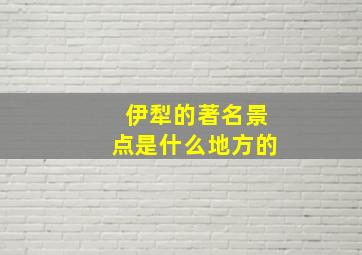 伊犁的著名景点是什么地方的